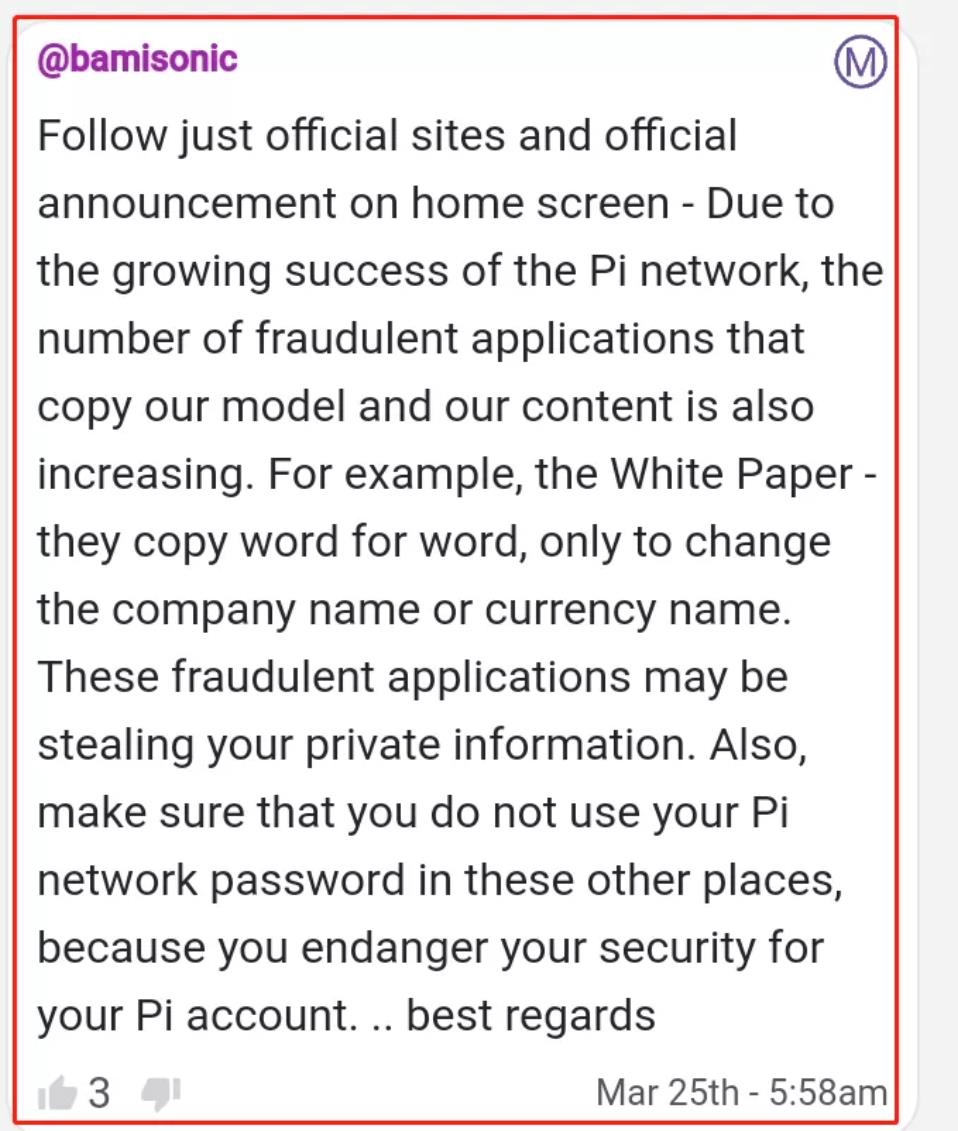 @bamisonic

M

Follow just official sites and official announcement on home screen - Due to the growing success of the Pi network, the number of fraudulent applications that copy our model and our content is also increasing. For example, the White Paper - they copy word for word, only to change the company name or currency name. These fraudulent applications may be stealing your private information. Also, make sure that you do not use your Pi network password in these other places, because you endanger your security for your Pi account. .. best regards

3

Mar 25th - 5:58am